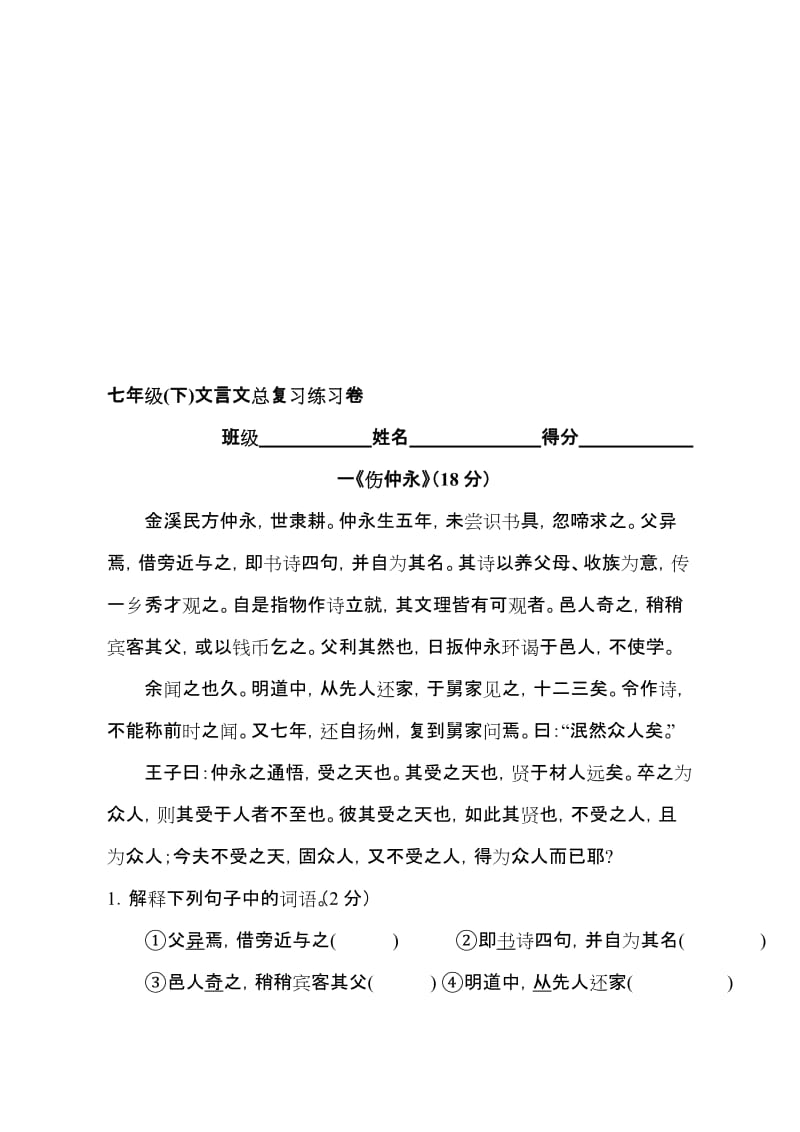 七年级(下)文言文总复习练习卷

班级____________姓名______________得分____________

一《伤仲永》(18 分)

金溪民方仲永，世隶耕。仲永生五年，未尝识书具，忽啼求之。父异焉，借旁近与之，即书诗四句，并自为其名。其诗以养父母、收族为意，传一乡秀才观之。自是指物作诗立就，其文理皆有可观者。邑人奇之，稍稍宾客其父，或以钱币乞之。父利其然也，日扳仲永环谒于邑人，不使学。

余闻之也久。明道中，从先人还家，于舅家见之，十二三矣。令作诗，不能称前时之闻。又七年，还自扬州，复到舅家问焉。曰：“泯然众人矣。”

王子曰：仲永之通悟，受之天也。其受之天也，贤于材人远矣。卒之为众人，则其受于人者不至也。彼其受之天也，如此其贤也，不受之人，且为众人；今夫不受之天，固众人，又不受之人，得为众人而已耶？

1. 解释下列句子中的词语。(2 分)

①父异焉，借旁近与之(　　　)　②即书诗四句，并自为其名(　　　)

③邑人奇之，稍稍宾客其父(　　　)　④明道中，从先人还家(　　　)